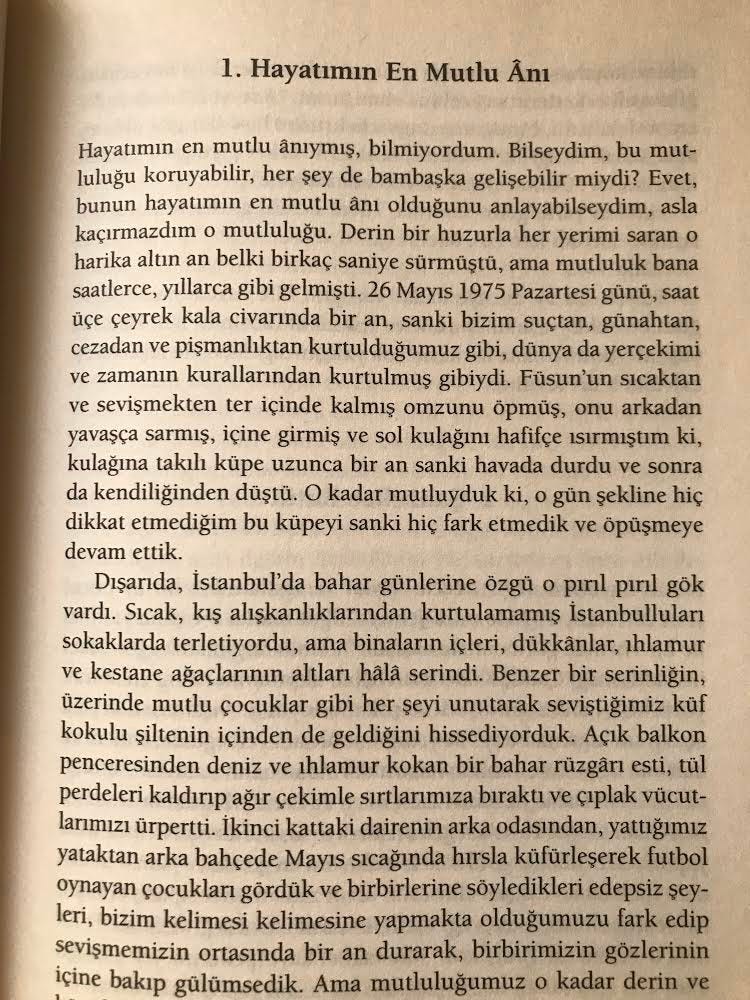 1. Hayatımın En Mutlu Ânı

Hayatımın en mutlu ânıymış, bilmiyordum. Bilseydim, bu mutluluğu koruyabilir, her şey de bambaşka gelişebilir miydi? Evet, bunun hayatımın en mutlu ânı olduğunu anlayabilseydim, asla kaçırmazdım o mutluluğu. Derin bir huzurla her yerimi saran o harika altın an belki birkaç saniye sürmüştü, ama mutluluk bana saatlerce, yıllarca gibi gelmişti. 26 Mayıs 1975 Pazartesi günü, saat üçe çeyrek kala civarında bir an, sanki bizim suçtan, günahtan, cezadan ve pişmanlıktan kurtulduğumuz gibi, dünya da yerçekimi ve zamanın kurallarından kurtulmuş gibiydi. Füsun'un sıcaktan ve sevişmekten ter içinde kalmış omzunu öpmüş, onu arkadan yavaşça sarmış, içine girmiş ve sol kulağını hafifçe ısırmıştım ki, kulağına takılı küpe uzunca bir an sanki havada durdu ve sonra da kendiliğinden düştü. O kadar mutluyduk ki, o gün şekline hiç dikkat etmediğim bu küpeyi sanki hiç fark etmedik ve öpüşmeye devam ettik.

Dışarıda, İstanbul'da bahar günlerine özgü o pırıl pırıl gök vardı. Sıcak, kış alışkanlıklarından kurtulamamış İstanbulluları sokaklarda terletiyordu, ama binaların içleri, dükkânlar, ıhlamur ve kestane ağaçlarının altları hâlâ serindi. Benzer bir serinliğin, üzerinde mutlu çocuklar gibi her şeyi unutarak seviştiğimiz küf kokulu şiltenin içinden de geldiğini hissediyorduk. Açık balkon penceresinden deniz ve ıhlamur kokan bir bahar rüzgârı esti, tül perdeleri kaldırıp ağır çekimle sırtlarımıza bıraktı ve çıplak vücutlarımızı ürpertti. İkinci kattaki dairenin arka odasından, yattığımız yataktan arka bahçede Mayıs sıcağında hırsla küfürleşerek futbol oynayan çocukları gördük ve birbirlerine söyledikleri edepsiz şeyleri, bizim kelimesi kelimesine yapmakta olduğumuzu fark edip sevişmemizin ortasında bir an durarak, birbirimizin gözlerinin içine bakıp gülümsedik. Ama mutluluğumuz o kadar derin ve